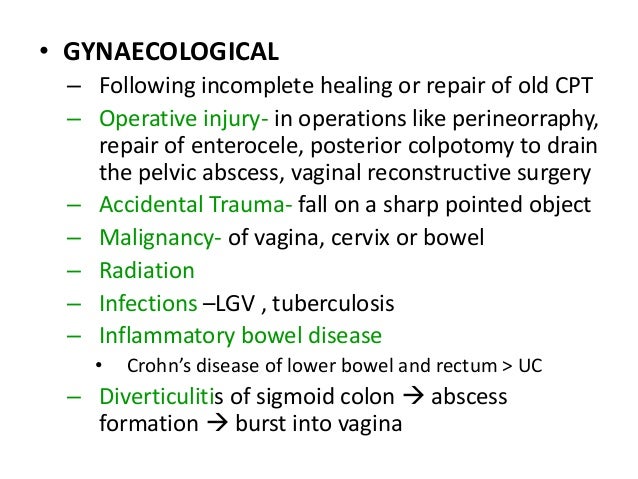 • GYNAECOLOGICAL

– Following incomplete healing or repair of old CPT

– Operative injury- in operations like perineorraphy, repair of enterocele, posterior colpotomy to drain the pelvic abscess, vaginal reconstructive surgery

– Accidental Trauma- fall on a sharp pointed object

– Malignancy- of vagina, cervix or bowel

– Radiation

– Infections –LGV , tuberculosis

– Inflammatory bowel disease

• Crohn's disease of lower bowel and rectum > UC

– Diverticulitis of sigmoid colon → abscess formation → burst into vagina